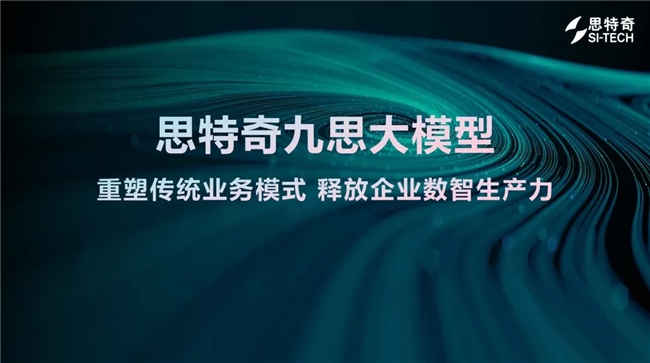 思特奇
SI-TECH

思特奇九思大模型

重塑传统业务模式 释放企业数智生产力